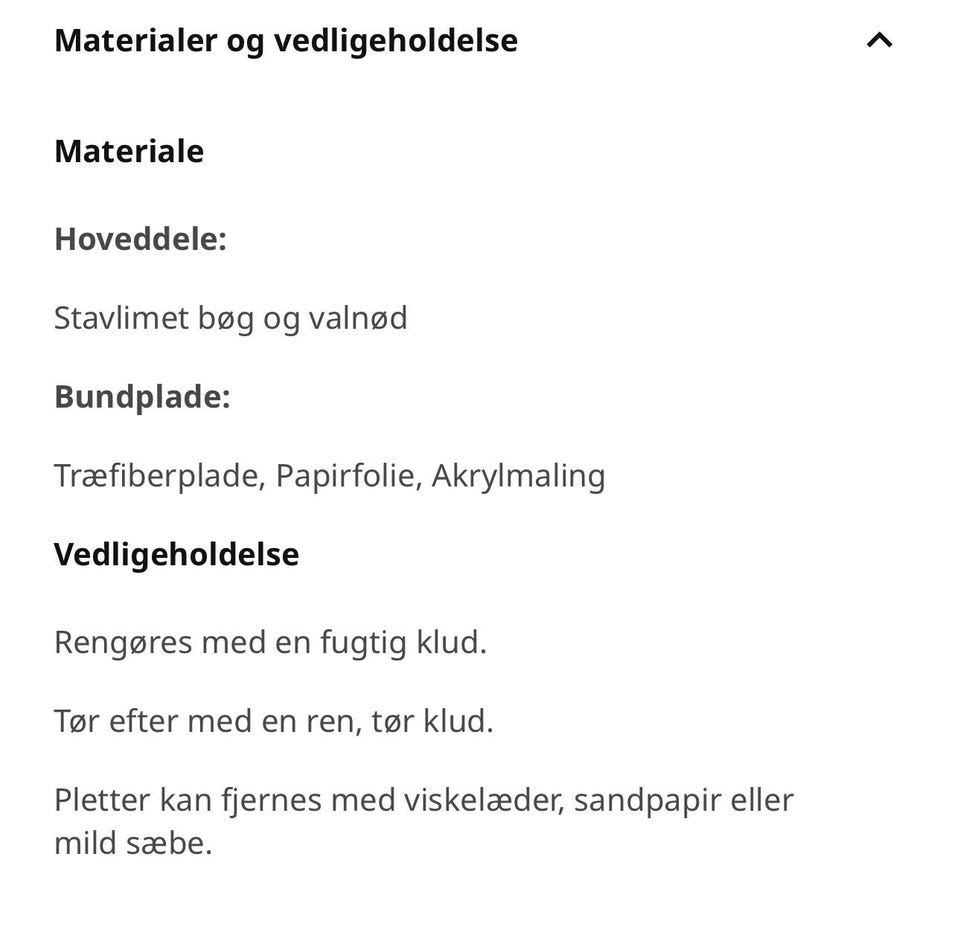 Materialer og vedligeholdelse

Materiale

Hoveddele:

Stavlimet bøg og valnød

Bundplade:

Træfiberplade, Papirfolie, Akrylmaling

Vedligeholdelse

Rengøres med en fugtig klud.

Tør efter med en ren, tør klud.

Pletter kan fjernes med viskelæder, sandpapir eller mild sæbe.